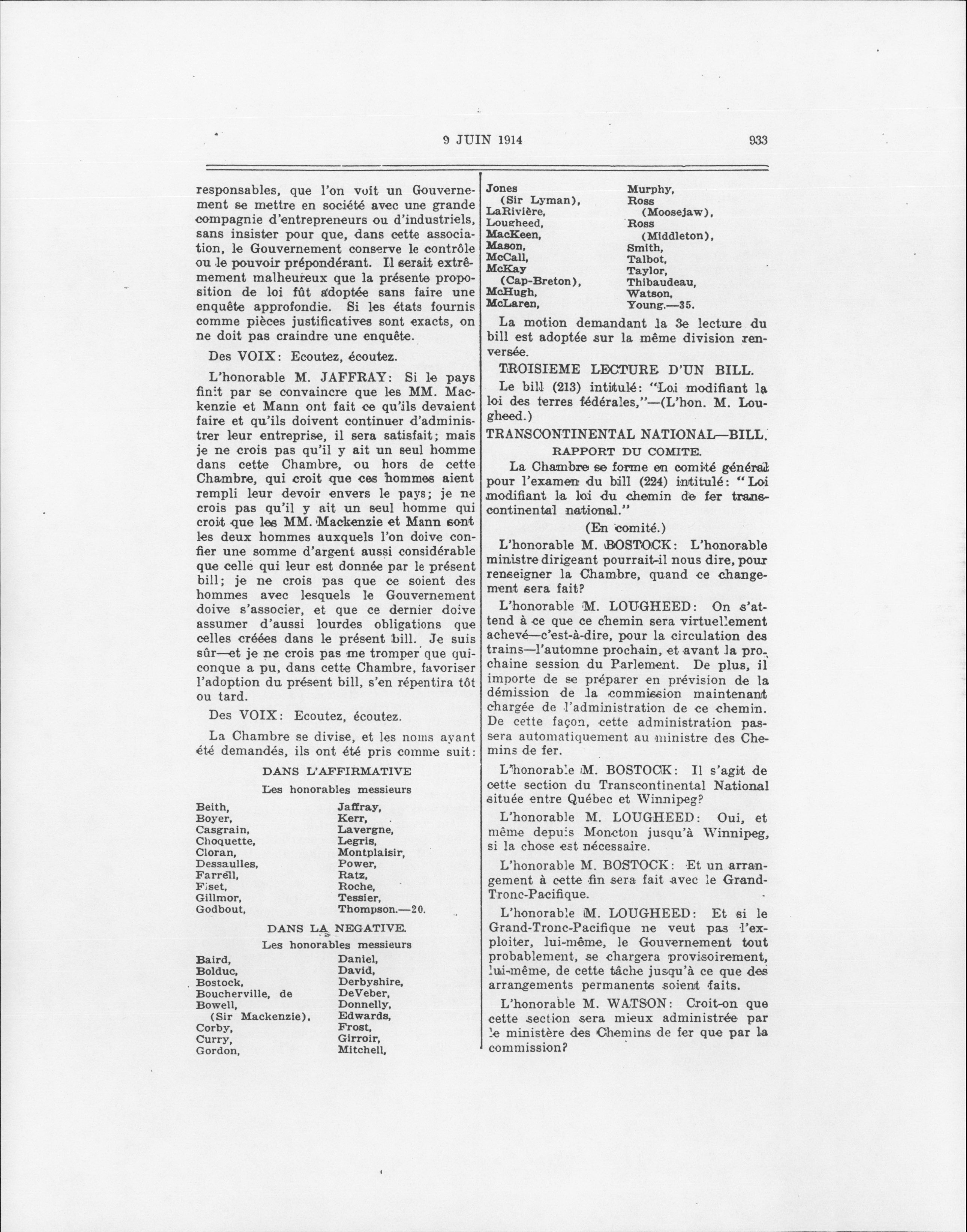 9 JUIN 1914 933

responsables, que l'on voit un Gouvernement se mettre en société avec une grande compagnie d'entrepreneurs ou d'industriels, sans insister pour que, dans cette association, le Gouvernement conserve le contrôle ou le pouvoir prépondérant. Il serait extrêmement malheureux que la présente proposition de loi fût adoptée sans faire une enquête approfondie. Si les états fournis comme pièces justificatives sont exacts, on ne doit pas craindre une enquête.

Des VOIX: Ecoutez, écoutez.

L'honorable M. JAFFRAY: Si le pays finit par se convaincre que les MM. Mackenzie et Mann ont fait ce qu'ils devaient faire et qu'ils doivent continuer d'administrer leur entreprise, il sera satisfait; mais je ne crois pas qu'il y ait un seul homme dans cette Chambre, ou hors de cette Chambre, qui croit que ces hommes aient rempli leur devoir envers le pays; je ne crois pas qu'il y ait un seul homme qui croit que les MM. Mackenzie et Mann sont les deux hommes auxquels l'on doive confier une somme d'argent aussi considérable que celle qui leur est donnée par le présent bill; je ne crois pas que ce soient des hommes avec lesquels le Gouvernement doive s'associer, et que ce dernier doive assumer d'aussi lourdes obligations que celles créées dans le présent bill. Je suis sûr—et je ne crois pas me tromper que quiconque a pu, dans cette Chambre, favoriser l'adoption du présent bill, s'en répentira tôt ou tard.

Des VOIX: Ecoutez, écoutez.

La Chambre se divise, et les noms ayant été demandés, ils ont été pris comme suit:

DANS L'AFFIRMATIVE

Les honorables messieurs

Beith,
Boyer,
Casgrain,
Choquette,
Cloran,
Dessaulles,
Farrell,
Fiset,
Gillmor,
Godbout,

Jaffray,
Kerr,
Lavergne,
Legris,
Montplaisir,
Power,
Ratz,
Roche,
Tessier,
Thompson.—20.

DANS LA NEGATIVE.

Les honorables messieurs

Baird,
Bolduc,
Bostock,
Boucherville, de
Bowell,
(Sir Mackenzie),
Corby,
Curry,
Gordon,

Daniel,
David,
Derbyshire,
DeVeber,
Donnelly,
Edwards,
Frost,
Girroir,
Mitchell,

Jones
(Sir Lyman),
LaRivière,
Lougheed,
MacKeen,
Mason,
McCall,
McKay
(Cap-Breton),
McHugh,
McLaren,

Murphy,
Ross
(Moosejaw),
Ross
(Middleton),
Smith,
Talbot,
Taylor,
Thibaudeau,
Watson,
Young.—35.

La motion demandant la 3e lecture du bill est adoptée sur la même division renversée.

TROISIEME LECTURE D'UN BILL.

Le bill (213) intitulé: "Loi modifiant la loi des terres fédérales,"—(L'hon. M. Lougheed.)

TRANSCONTINENTAL NATIONAL—BILL.

RAPPORT DU COMITE.

La Chambre se forme en comité général pour l'examen du bill (224) intitulé: "Loi modifiant la loi du chemin de fer transcontinental national."

(En comité.)

L'honorable M. BOSTOCK: L'honorable ministre dirigeant pourrait-il nous dire, pour renseigner la Chambre, quand ce changement sera fait?

L'honorable M. LOUGHEED: On s'attend à ce que ce chemin sera virtuellement achevé—c'est-à-dire, pour la circulation des trains—l'automne prochain, et avant la prochaine session du Parlement. De plus, il importe de se préparer en prévision de la démission de la commission maintenant chargée de l'administration de ce chemin. De cette façon, cette administration passera automatiquement au ministre des Chemins de fer.

L'honorable M. BOSTOCK: Il s'agit de cette section du Transcontinental National située entre Québec et Winnipeg?

L'honorable M. LOUGHEED: Oui, et même depuis Moncton jusqu'à Winnipeg, si la chose est nécessaire.

L'honorable M. BOSTOCK: Et un arrangement à cette fin sera fait avec le Grand-Tronc-Pacifique.

L'honorable M. LOUGHEED: Et si le Grand-Tronc-Pacifique ne veut pas l'exploiter, lui-même, le Gouvernement tout probablement, se chargera provisoirement, lui-même, de cette tâche jusqu'à ce que des arrangements permanents soient faits.

L'honorable M. WATSON: Croit-on que cette section sera mieux administrée par le ministère des Chemins de fer que par la commission?